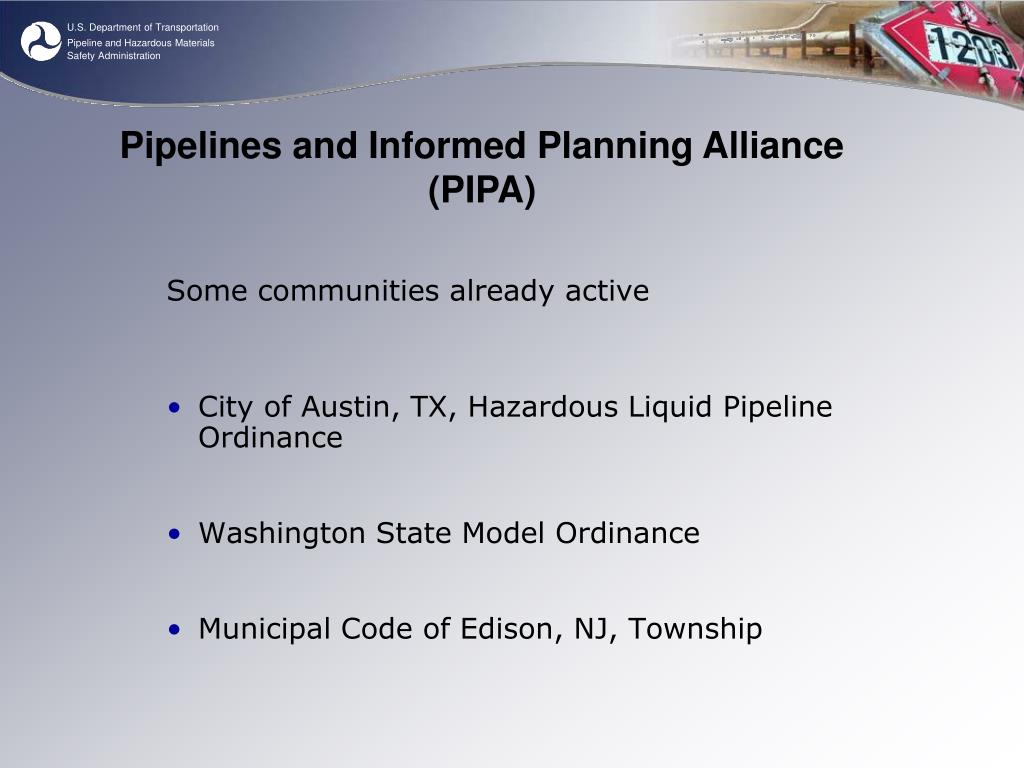 U.S. Department of Transportation
Pipeline and Hazardous Materials Safety Administration

1203

Pipelines and Informed Planning Alliance (PIPA)

Some communities already active

• City of Austin, TX, Hazardous Liquid Pipeline Ordinance

• Washington State Model Ordinance

• Municipal Code of Edison, NJ, Township